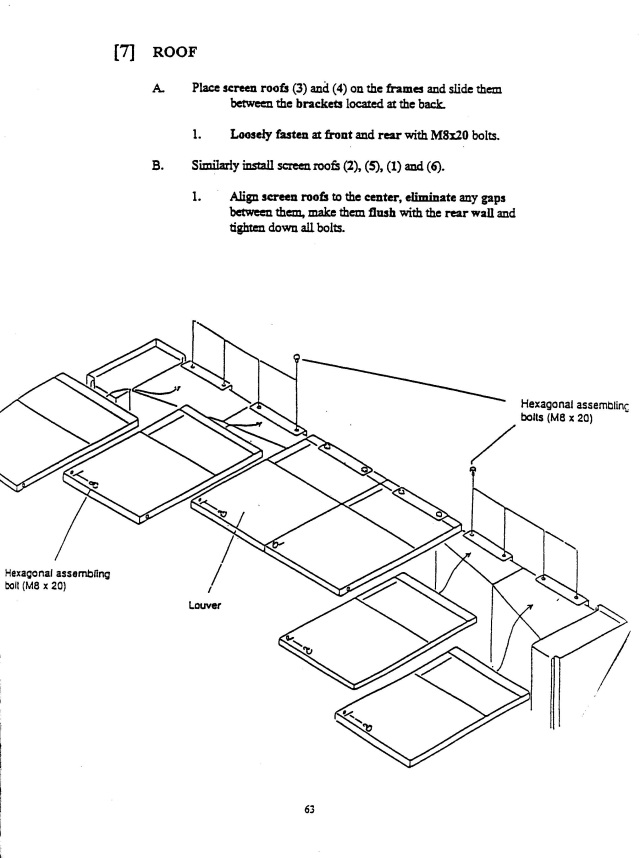 [7] ROOF

A. Place screen roofs (3) and (4) on the frames and slide them between the brackets located at the back.

1. Loosely fasten at front and rear with M8x20 bolts.

B. Similarly install screen roofs (2), (5), (1) and (6).

1. Align screen roofs to the center, eliminate any gaps between them, make them flush with the rear wall and tighten down all bolts.

Hexagonal assembling bolts (M8 x 20)

Hexagonal assembling bolt (M8 x 20)

Louver

63